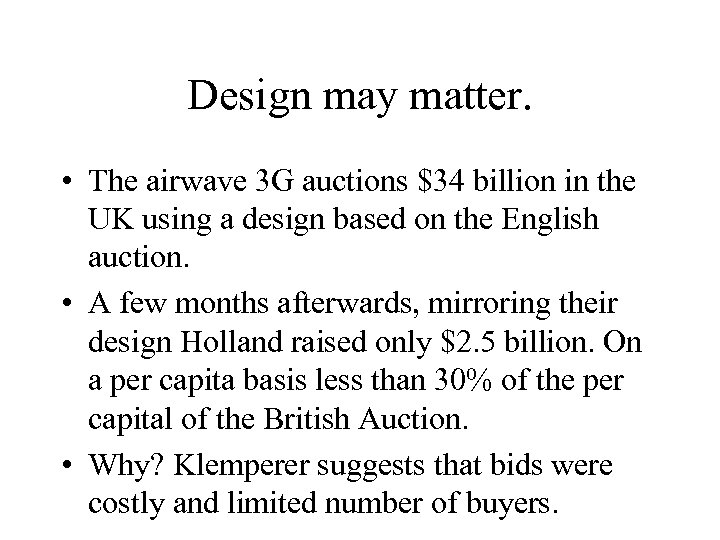 Design may matter.

• The airwave 3G auctions $34 billion in the UK using a design based on the English auction.
• A few months afterwards, mirroring their design Holland raised only $2.5 billion. On a per capita basis less than 30% of the per capital of the British Auction.
• Why? Klemperer suggests that bids were costly and limited number of buyers.